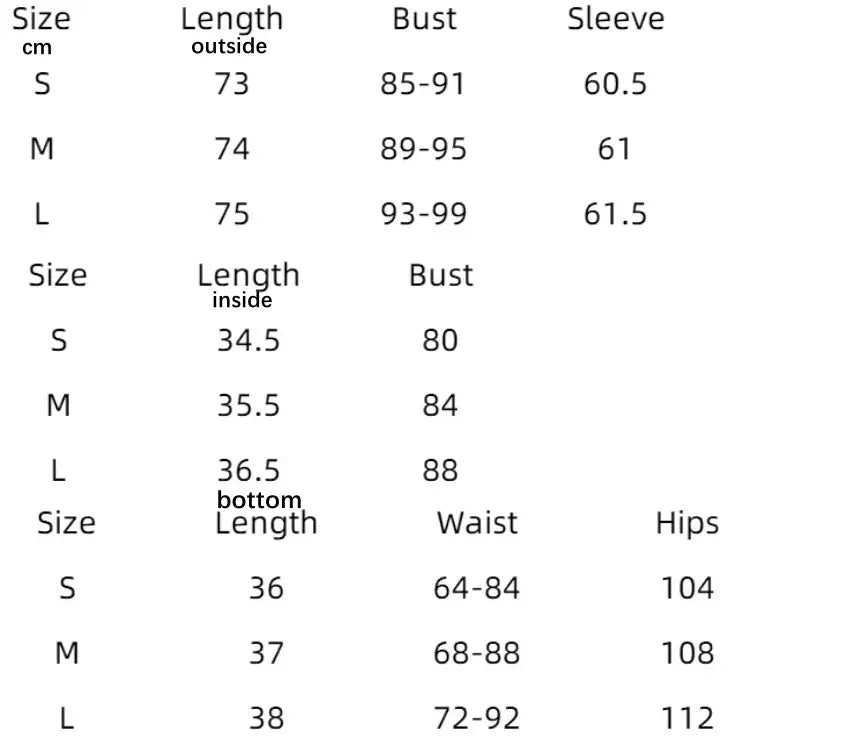 | Size cm | Length outside | Bust | Sleeve |
|---|---|---|---|
| S | 73 | 85-91 | 60.5 |
| M | 74 | 89-95 | 61 |
| L | 75 | 93-99 | 61.5 |

| Size | Length inside | Bust |
|---|---|---|
| S | 34.5 | 80 |
| M | 35.5 | 84 |
| L | 36.5 | 88 |

| Size | bottom Length | Waist | Hips |
|---|---|---|---|
| S | 36 | 64-84 | 104 |
| M | 37 | 68-88 | 108 |
| L | 38 | 72-92 | 112 |